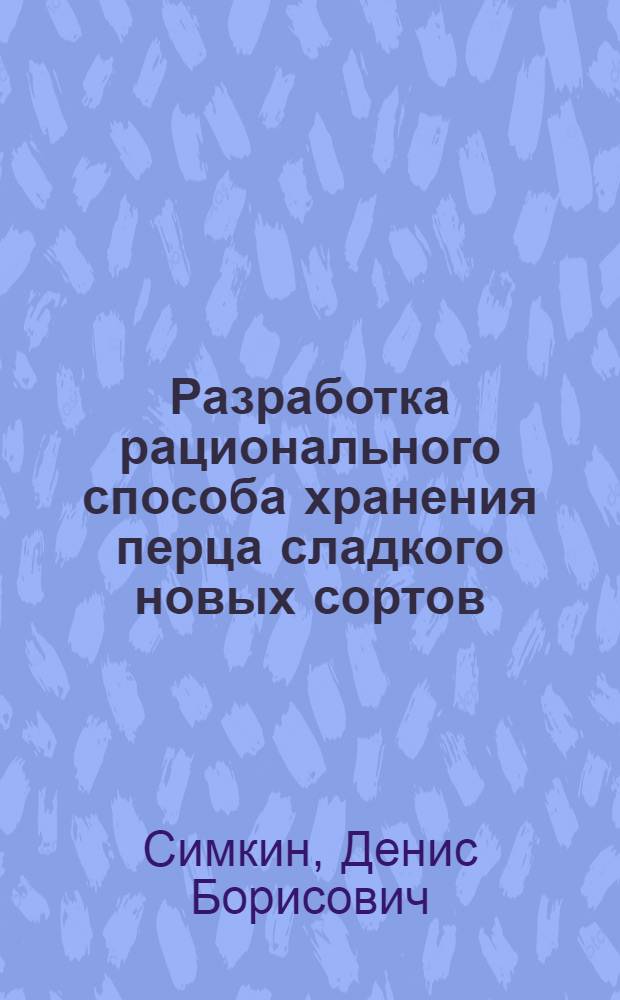 Разработка рационального способа хранения перца сладкого новых сортов

Симкин, Денис Борисович